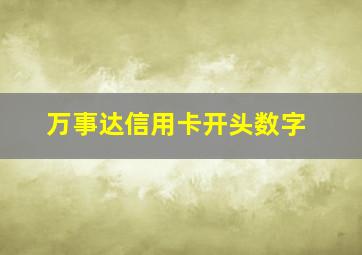 万事达信用卡开头数字